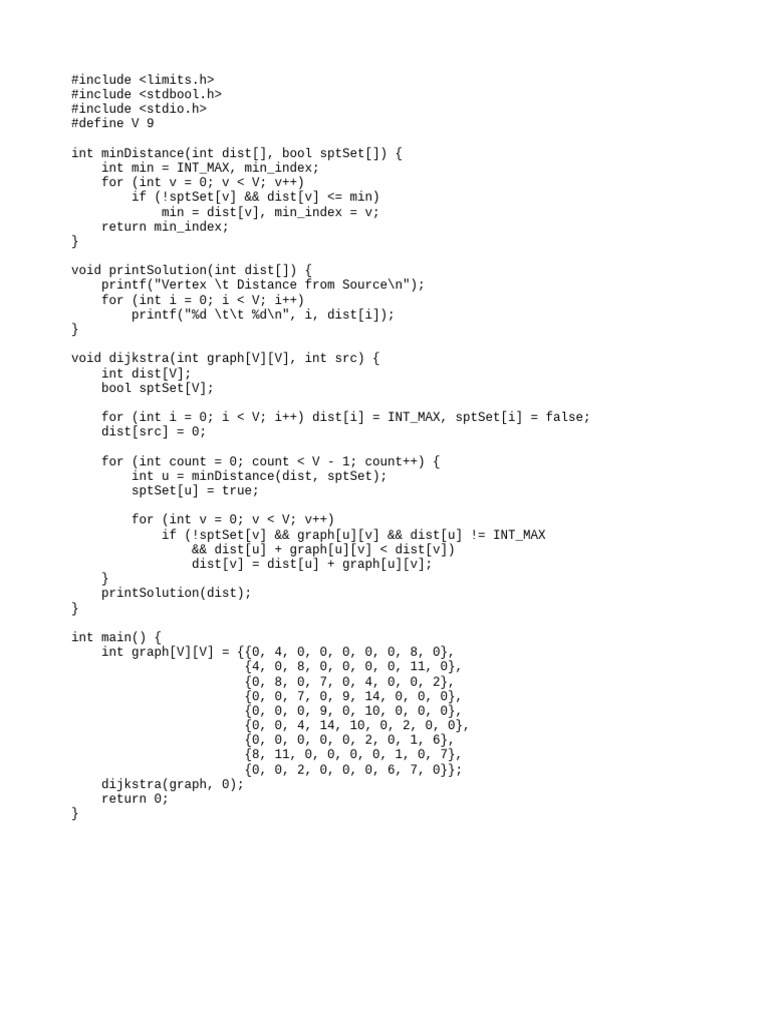 #include <limits.h>
#include <stdbool.h>
#include <stdio.h>
#define V 9

int minDistance(int dist[], bool sptSet[]) {
    int min = INT_MAX, min_index;
    for (int v = 0; v < V; v++)
        if (!sptSet[v] && dist[v] <= min)
            min = dist[v], min_index = v;
    return min_index;
}

void printSolution(int dist[]) {
    printf("Vertex \t Distance from Source\n");
    for (int i = 0; i < V; i++)
        printf("%d \t\t %d\n", i, dist[i]);
}

void dijkstra(int graph[V][V], int src) {
    int dist[V];
    bool sptSet[V];

    for (int i = 0; i < V; i++) dist[i] = INT_MAX, sptSet[i] = false;
    dist[src] = 0;

    for (int count = 0; count < V - 1; count++) {
        int u = minDistance(dist, sptSet);
        sptSet[u] = true;

        for (int v = 0; v < V; v++)
            if (!sptSet[v] && graph[u][v] && dist[u] != INT_MAX
                && dist[u] + graph[u][v] < dist[v])
                dist[v] = dist[u] + graph[u][v];
    }
    printSolution(dist);
}

int main() {
    int graph[V][V] = {{0, 4, 0, 0, 0, 0, 0, 8, 0},
                       {4, 0, 8, 0, 0, 0, 0, 11, 0},
                       {0, 8, 0, 7, 0, 4, 0, 0, 2},
                       {0, 0, 7, 0, 9, 14, 0, 0, 0},
                       {0, 0, 0, 9, 0, 10, 0, 0, 0},
                       {0, 0, 4, 14, 10, 0, 2, 0, 0},
                       {0, 0, 0, 0, 0, 2, 0, 1, 6},
                       {8, 11, 0, 0, 0, 0, 1, 0, 7},
                       {0, 0, 2, 0, 0, 0, 6, 7, 0}};
    dijkstra(graph, 0);
    return 0;
}